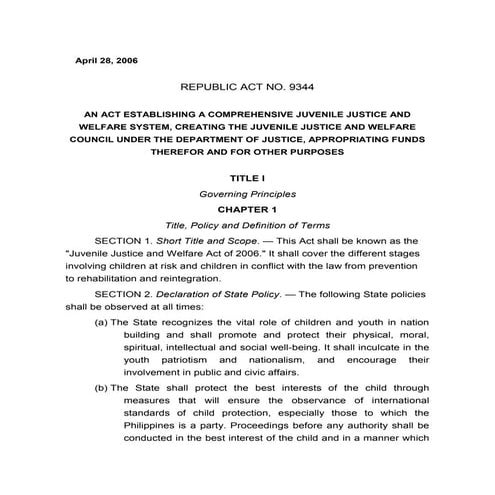 April 28, 2006

REPUBLIC ACT NO. 9344

AN ACT ESTABLISHING A COMPREHENSIVE JUVENILE JUSTICE AND WELFARE SYSTEM, CREATING THE JUVENILE JUSTICE AND WELFARE COUNCIL UNDER THE DEPARTMENT OF JUSTICE, APPROPRIATING FUNDS THEREFOR AND FOR OTHER PURPOSES

TITLE I

Governing Principles

CHAPTER 1

Title, Policy and Definition of Terms

SECTION 1. Short Title and Scope. — This Act shall be known as the "Juvenile Justice and Welfare Act of 2006." It shall cover the different stages involving children at risk and children in conflict with the law from prevention to rehabilitation and reintegration.

SECTION 2. Declaration of State Policy. — The following State policies shall be observed at all times:

(a) The State recognizes the vital role of children and youth in nation building and shall promote and protect their physical, moral, spiritual, intellectual and social well-being. It shall inculcate in the youth patriotism and nationalism, and encourage their involvement in public and civic affairs.

(b) The State shall protect the best interests of the child through measures that will ensure the observance of international standards of child protection, especially those to which the Philippines is a party. Proceedings before any authority shall be conducted in the best interest of the child and in a manner which